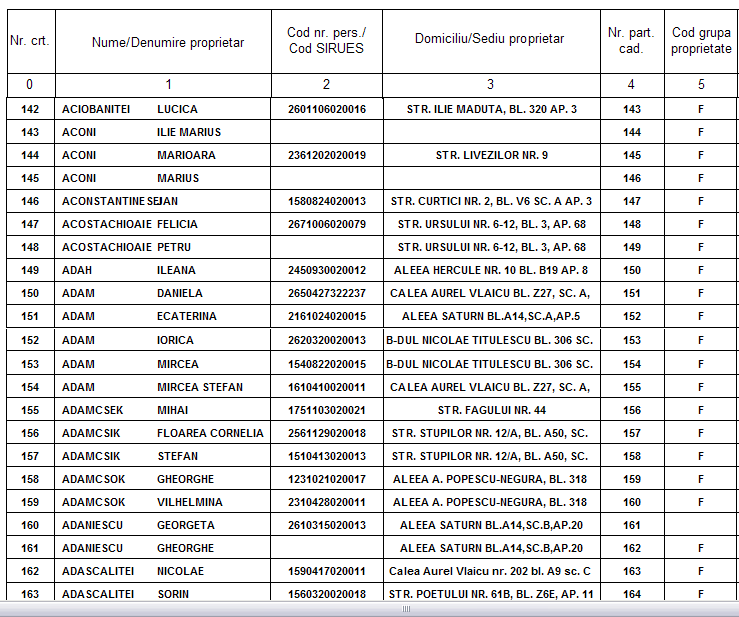 | Nr. crt. | Nume/Denumire proprietar | Cod nr. pers./ Cod SIRUES | Domiciliu/Sediu proprietar | Nr. part. cad. | Cod grupa proprietate |
|---|---|---|---|---|---|
| 0 | 1 | 2 | 3 | 4 | 5 |
| 142 | ACIOBANITEI LUCICA | 2601106020016 | STR. ILIE MADUTA, BL. 320 AP. 3 | 143 | F |
| 143 | ACONI ILIE MARIUS | | | 144 | F |
| 144 | ACONI MARIOARA | 2361202020019 | STR. LIVEZILOR NR. 9 | 145 | F |
| 145 | ACONI MARIUS | | | 146 | F |
| 146 | ACONSTANTINESEI IAN | 1580824020013 | STR. CURTICI NR. 2, BL. V6 SC. A AP. 3 | 147 | F |
| 147 | ACOSTACHIOAIE FELICIA | 2671006020079 | STR. URSULUI NR. 6-12, BL. 3, AP. 68 | 148 | F |
| 148 | ACOSTACHIOAIE PETRU | | STR. URSULUI NR. 6-12, BL. 3, AP. 68 | 149 | F |
| 149 | ADAH ILEANA | 2450930020012 | ALEEA HERCULE NR. 10 BL. B19 AP. 8 | 150 | F |
| 150 | ADAM DANIELA | 2650427322237 | CALEA AUREL VLAICU BL. Z27, SC. A, | 151 | F |
| 151 | ADAM ECATERINA | 2161024020015 | ALEEA SATURN BL.A14,SC.A,AP.5 | 152 | F |
| 152 | ADAM IORICA | 2620320020013 | B-DUL NICOLAE TITULESCU BL. 306 SC. | 153 | F |
| 153 | ADAM MIRCEA | 1540822020015 | B-DUL NICOLAE TITULESCU BL. 306 SC. | 154 | F |
| 154 | ADAM MIRCEA STEFAN | 1610410020011 | CALEA AUREL VLAICU BL. Z27, SC. A, | 155 | F |
| 155 | ADAMCSEK MIHAI | 1751103020021 | STR. FAGULUI NR. 44 | 156 | F |
| 156 | ADAMCSIK FLOAREA CORNELIA | 2561129020018 | STR. STUPILOR NR. 12/A, BL. A50, SC. | 157 | F |
| 157 | ADAMCSIK STEFAN | 1510413020013 | STR. STUPILOR NR. 12/A, BL. A50, SC. | 158 | F |
| 158 | ADAMCSOK GHEORGHE | 1231021020017 | ALEEA A. POPESCU-NEGURA, BL. 318 | 159 | F |
| 159 | ADAMCSOK VILHELMINA | 2310428020011 | ALEEA A. POPESCU-NEGURA, BL. 318 | 160 | F |
| 160 | ADANIESCU GEORGETA | 2610315020013 | ALEEA SATURN BL.A14,SC.B,AP.20 | 161 | |
| 161 | ADANIESCU GHEORGHE | | ALEEA SATURN BL.A14,SC.B,AP.20 | 162 | F |
| 162 | ADASCALITEI NICOLAE | 1590417020011 | Calea Aurel Vlaicu nr. 202 bl. A9 sc. C | 163 | F |
| 163 | ADASCALITEI SORIN | 1560320020018 | STR. POETULUI NR. 61B, BL. Z6E, AP. 11 | 164 | F |